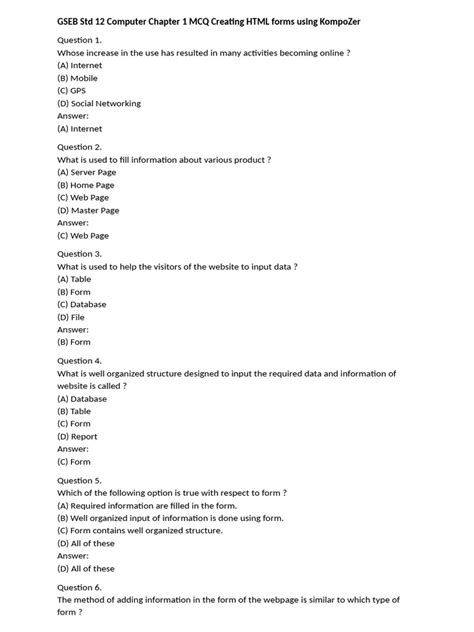 GSEB Std 12 Computer Chapter 1 MCQ Creating HTML forms using KompoZer

Question 1.
Whose increase in the use has resulted in many activities becoming online ?
(A) Internet
(B) Mobile
(C) GPS
(D) Social Networking
Answer:
(A) Internet

Question 2.
What is used to fill information about various product ?
(A) Server Page
(B) Home Page
(C) Web Page
(D) Master Page
Answer:
(C) Web Page

Question 3.
What is used to help the visitors of the website to input data ?
(A) Table
(B) Form
(C) Database
(D) File
Answer:
(B) Form

Question 4.
What is well organized structure designed to input the required data and information of website is called ?
(A) Database
(B) Table
(C) Form
(D) Report
Answer:
(C) Form

Question 5.
Which of the following option is true with respect to form ?
(A) Required information are filled in the form.
(B) Well organized input of information is done using form.
(C) Form contains well organized structure.
(D) All of these
Answer:
(D) All of these

Question 6.
The method of adding information in the form of the webpage is similar to which type of form ?